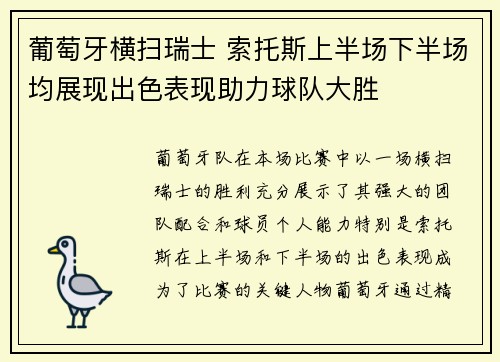 葡萄牙横扫瑞士 索托斯上半场下半场均展现出色表现助力球队大胜

葡萄牙队在本场比赛中以一场横扫瑞士的胜利充分展示了其强大的团队配合和球员个人能力特别是索托斯在上半场和下半场的出色表现成为了比赛的关键人物葡萄牙通过精